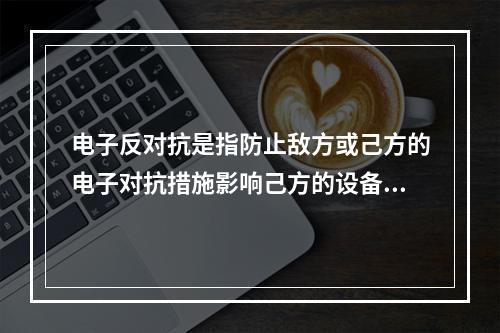 电子反对抗是指防止敌方或己方的电子对抗措施影响己方的设备...